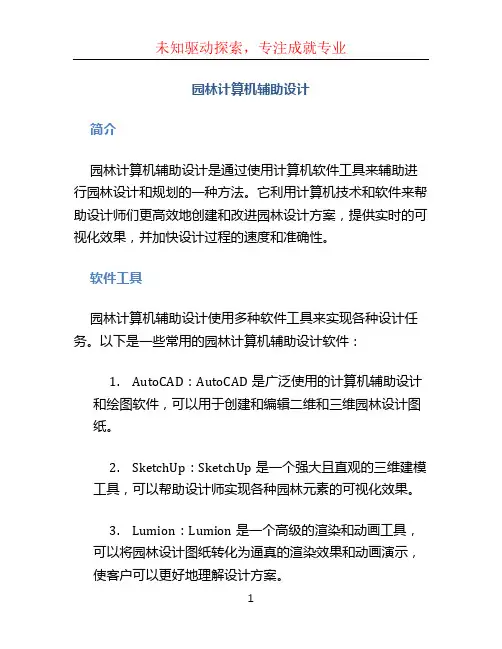 未知驱动探索，专注成就专业

园林计算机辅助设计

简介

园林计算机辅助设计是通过使用计算机软件工具来辅助进行园林设计和规划的一种方法。它利用计算机技术和软件来帮助设计师们更高效地创建和改进园林设计方案，提供实时的可视化效果，并加快设计过程的速度和准确性。

软件工具

园林计算机辅助设计使用多种软件工具来实现各种设计任务。以下是一些常用的园林计算机辅助设计软件：

1. AutoCAD：AutoCAD 是广泛使用的计算机辅助设计和绘图软件，可以用于创建和编辑二维和三维园林设计图纸。

2. SketchUp：SketchUp 是一个强大且直观的三维建模工具，可以帮助设计师实现各种园林元素的可视化效果。

3. Lumion：Lumion 是一个高级的渲染和动画工具，可以将园林设计图纸转化为逼真的渲染效果和动画演示，使客户可以更好地理解设计方案。

1